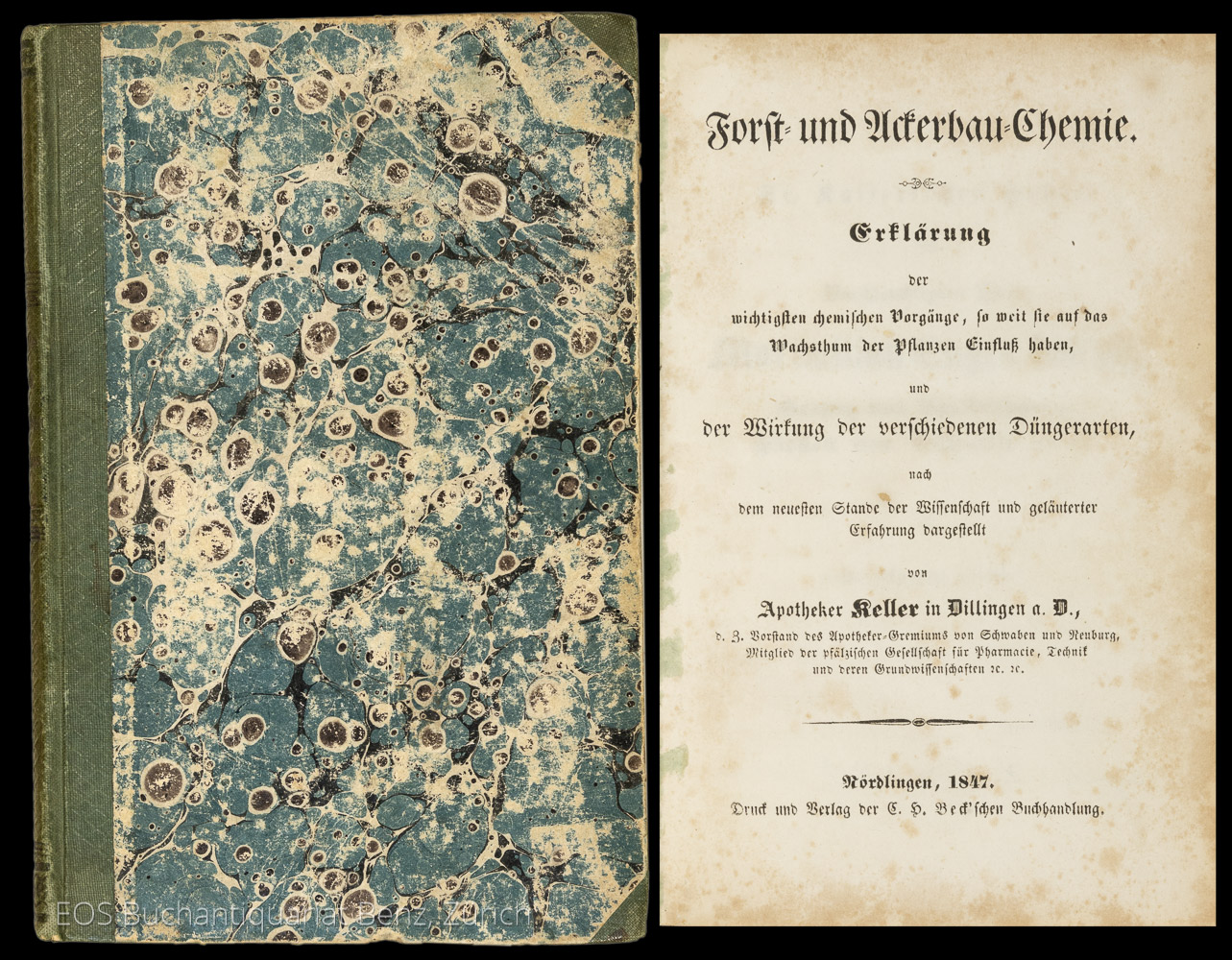 Forst- und Ackerbau-Chemie.

Erklärung

der

wichtigsten chemischen Vorgänge, so weit sie auf das Wachsthum der Pflanzen Einfluß haben,

und

der Wirkung der verschiedenen Düngerarten,

nach

dem neuesten Stande der Wissenschaft und geläuterter Erfahrung dargestellt

von

Apotheker Keller in Dillingen a. D.,

d. Z. Vorstand des Apotheker-Gremiums von Schwaben und Neuburg, Mitglied der pfälzischen Gesellschaft für Pharmacie, Technik und deren Grundwissenschaften ꝛc. ꝛc.

Nördlingen, 1847.

Druck und Verlag der C. H. Beck'schen Buchhandlung.

EOS Buchantiquariat Benz, Zürich